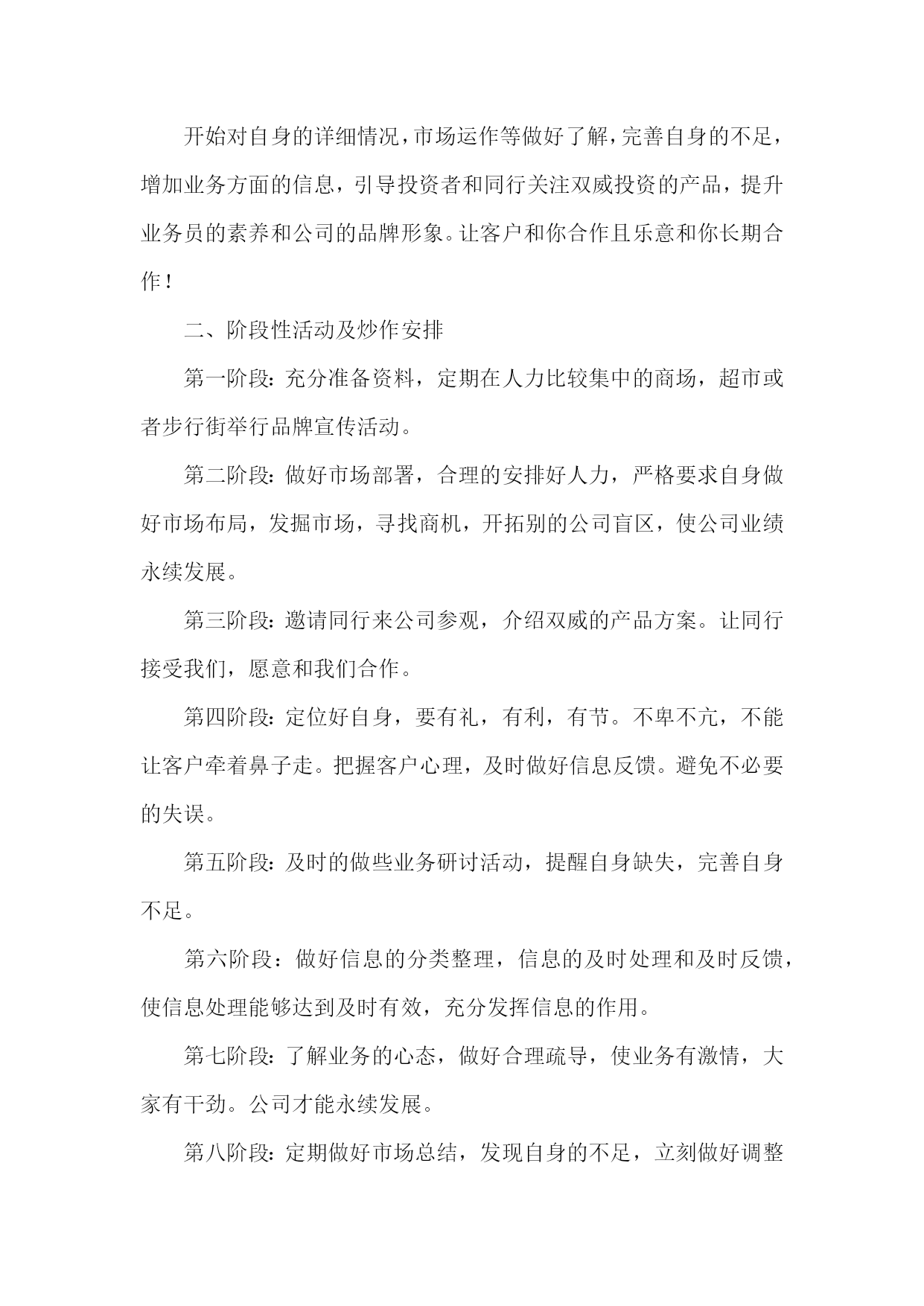 开始对自身的详细情况，市场运作等做好了解，完善自身的不足，增加业务方面的信息，引导投资者和同行关注双威投资的产品，提升业务员的素养和公司的品牌形象。让客户和你合作且乐意和你长期合作！

二、阶段性活动及炒作安排

第一阶段：充分准备资料，定期在人力比较集中的商场，超市或者步行街举行品牌宣传活动。

第二阶段：做好市场部署，合理的安排好人力，严格要求自身做好市场布局，发掘市场，寻找商机，开拓别的公司盲区，使公司业绩永续发展。

第三阶段：邀请同行来公司参观，介绍双威的产品方案。让同行接受我们，愿意和我们合作。

第四阶段：定位好自身，要有礼，有利，有节。不卑不亢，不能让客户牵着鼻子走。把握客户心理，及时做好信息反馈。避免不必要的失误。

第五阶段：及时的做些业务研讨活动，提醒自身缺失，完善自身不足。

第六阶段：做好信息的分类整理，信息的及时处理和及时反馈，使信息处理能够达到及时有效，充分发挥信息的作用。

第七阶段：了解业务的心态，做好合理疏导，使业务有激情，大家有干劲。公司才能永续发展。

第八阶段：定期做好市场总结，发现自身的不足，立刻做好调整